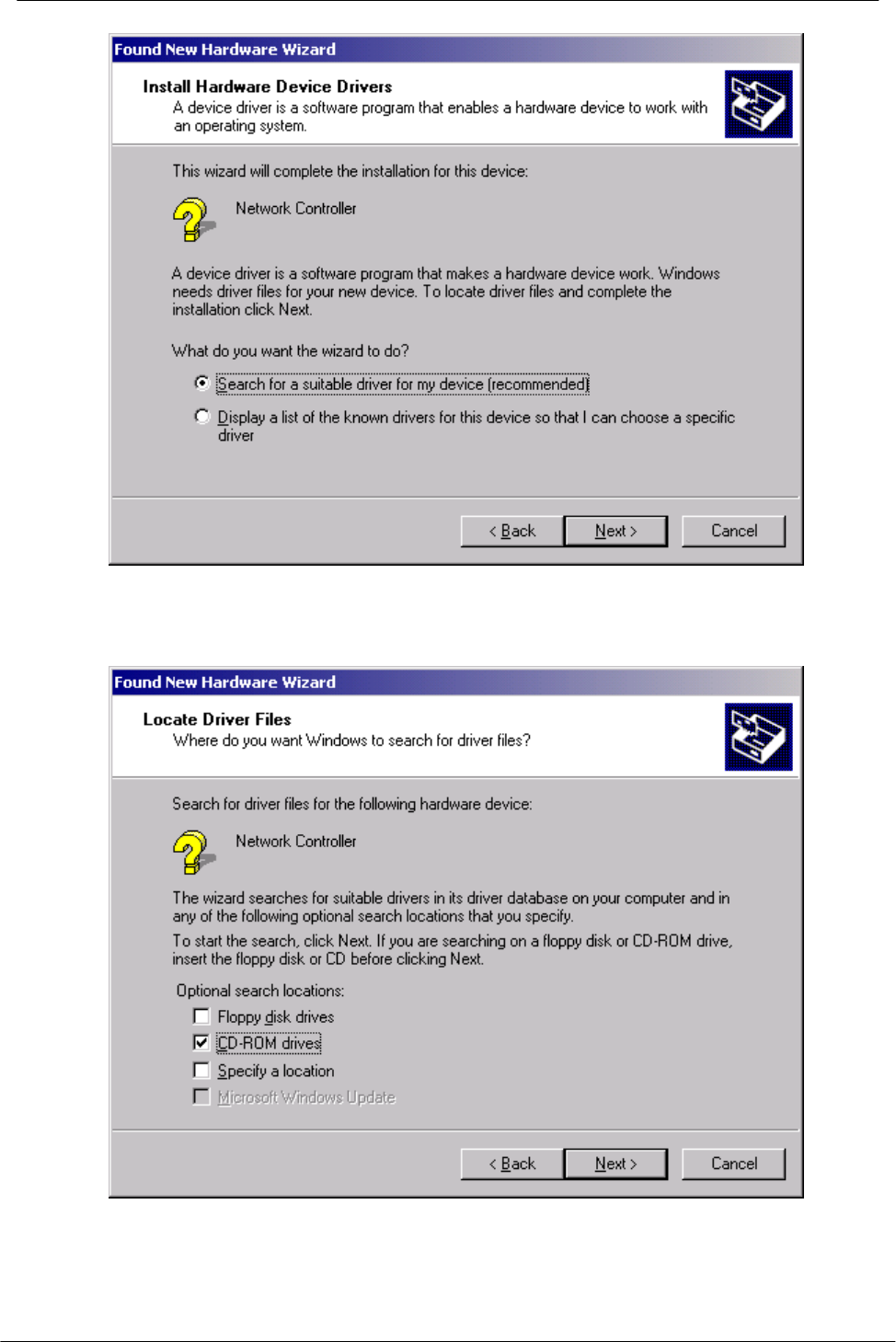 Found New Hardware Wizard

Install Hardware Device Drivers
A device driver is a software program that enables a hardware device to work with an operating system.

This wizard will complete the installation for this device:

Network Controller

A device driver is a software program that makes a hardware device work. Windows needs driver files for your new device. To locate driver files and complete the installation click Next.

What do you want the wizard to do?

Search for a suitable driver for my device (recommended)

Display a list of the known drivers for this device so that I can choose a specific driver

< Back Next > Cancel

Found New Hardware Wizard

Locate Driver Files
Where do you want Windows to search for driver files?

Search for driver files for the following hardware device:

Network Controller

The wizard searches for suitable drivers in its driver database on your computer and in any of the following optional search locations that you specify.

To start the search, click Next. If you are searching on a floppy disk or CD-ROM drive, insert the floppy disk or CD before clicking Next.

Optional search locations:

Floppy disk drives

CD-ROM drives

Specify a location

Microsoft Windows Update

< Back Next > Cancel